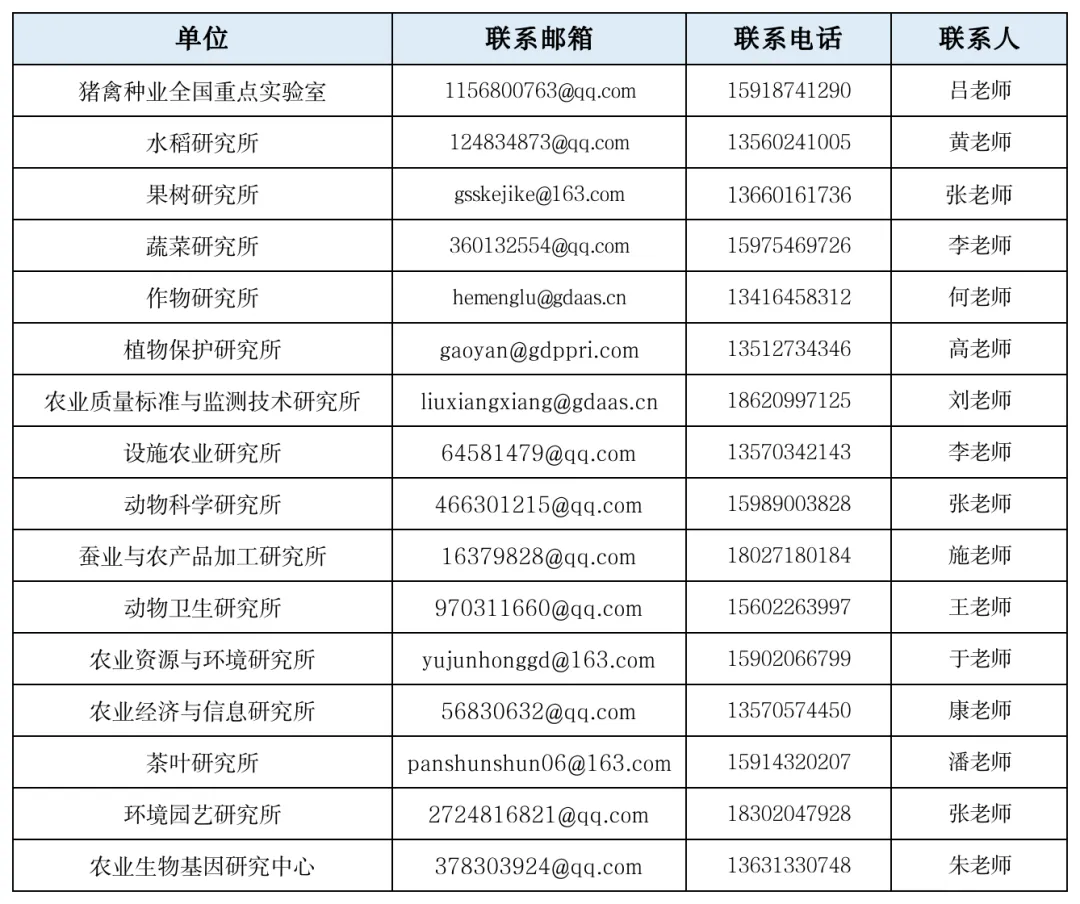 | 单位 | 联系邮箱 | 联系电话 | 联系人 |
|---|---|---|---|
| 猪禽种业全国重点实验室 | 1156800763@qq.com | 15918741290 | 吕老师 |
| 水稻研究所 | 124834873@qq.com | 13560241005 | 黄老师 |
| 果树研究所 | gsskejike@163.com | 13660161736 | 张老师 |
| 蔬菜研究所 | 360132554@qq.com | 15975469726 | 李老师 |
| 作物研究所 | hemenglu@gdaas.cn | 13416458312 | 何老师 |
| 植物保护研究所 | gaoyan@gdppri.com | 13512734346 | 高老师 |
| 农业质量标准与监测技术研究所 | liuxiangxiang@gdaas.cn | 18620997125 | 刘老师 |
| 设施农业研究所 | 64581479@qq.com | 13570342143 | 李老师 |
| 动物科学研究所 | 466301215@qq.com | 15989003828 | 张老师 |
| 蚕业与农产品加工研究所 | 16379828@qq.com | 18027180184 | 施老师 |
| 动物卫生研究所 | 970311660@qq.com | 15602263997 | 王老师 |
| 农业资源与环境研究所 | yujunhonggd@163.com | 15902066799 | 于老师 |
| 农业经济与信息研究所 | 56830632@qq.com | 13570574450 | 康老师 |
| 茶叶研究所 | panshunshun06@163.com | 15914320207 | 潘老师 |
| 环境园艺研究所 | 2724816821@qq.com | 18302047928 | 张老师 |
| 农业生物基因研究中心 | 378303924@qq.com | 13631330748 | 朱老师 |